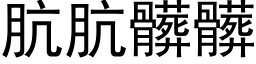 肮肮髒髒